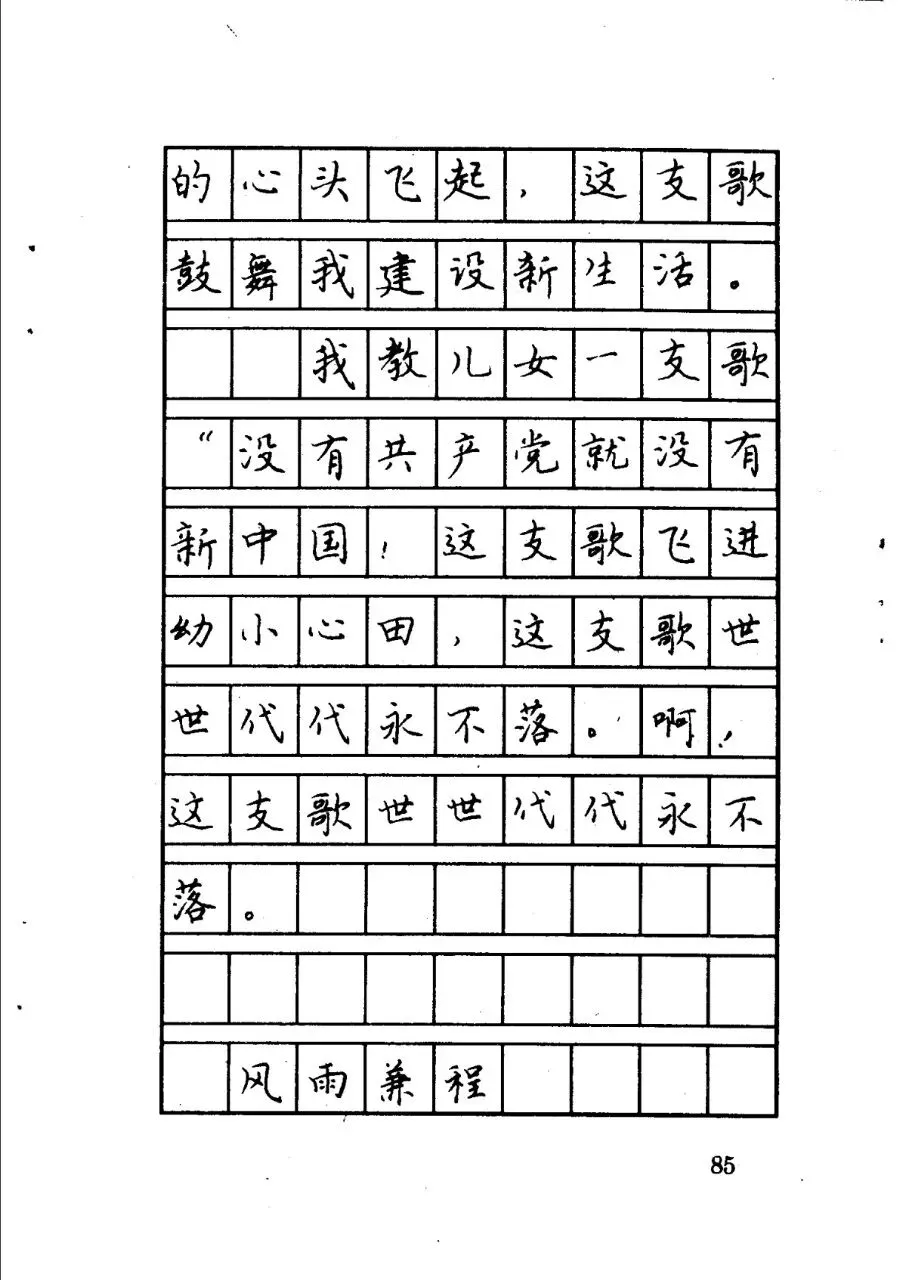 的心头飞起，这支歌鼓舞我建设新生活。

我教儿女一支歌“没有共产党就没有新中国！这支歌飞进幼小心田，这支歌世世代代永不落。啊！这支歌世世代代永不落。

风雨兼程

85